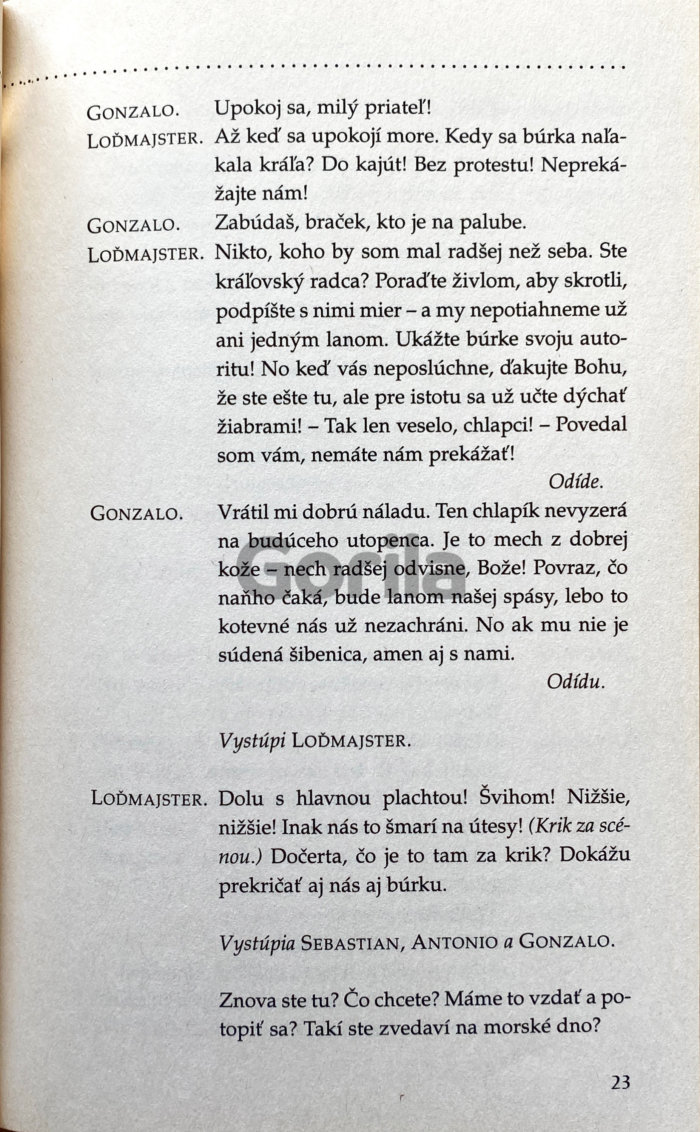 GONZALO. Upokoj sa, milý priateľ!

LOĎMAJSTER. Až keď sa upokojí more. Kedy sa búrka naľakala kráľa? Do kajút! Bez protestu! Neprekážajte nám!

GONZALO. Zabúdaš, braček, kto je na palube.

LOĎMAJSTER. Nikto, koho by som mal radšej než seba. Ste kráľovský radca? Poraďte živlom, aby skrotli, podpíšte s nimi mier – a my nepotiahneme už ani jedným lanom. Ukážte búrke svoju autoritu! No keď vás neposlúchne, ďakujte Bohu, že ste ešte tu, ale pre istotu sa už učte dýchať žiabrami! – Tak len veselo, chlapci! – Povedal som vám, nemáte nám prekážať!

Odíde.

GONZALO. Vrátil mi dobrú náladu. Ten chlapík nevyzerá na budúceho utopenca. Je to mech z dobrej kože – nech radšej odvisne, Bože! Povraz, čo naňho čaká, bude lanom našej spásy, lebo to kotevné nás už nezachráni. No ak mu nie je súdená šibenica, amen aj s nami.

Odídu.

Gorila

Vystúpi LOĎMAJSTER.

LOĎMAJSTER. Dolu s hlavnou plachtou! Švihom! Nižšie, nižšie! Inak nás to šmarí na útesy! (Krik za scénou.) Dočerta, čo je to tam za krik? Dokážu prekričať aj nás aj búrku.

Vystúpia SEBASTIAN, ANTONIO a GONZALO.

Znova ste tu? Čo chcete? Máme to vzdať a potopiť sa? Takí ste zvedaví na morské dno?

23